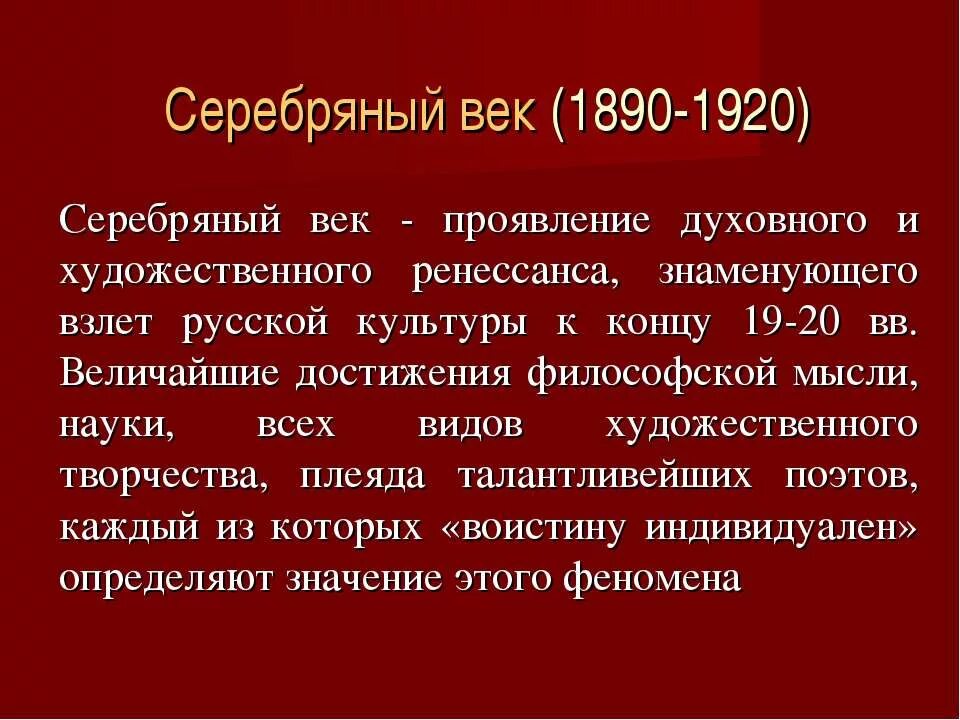 Серебряный век (1890-1920)

Серебряный век - проявление духовного и художественного ренессанса, знаменующего взлет русской культуры к концу 19-20 вв. Величайшие достижения философской мысли, науки, всех видов художественного творчества, плеяда талантливейших поэтов, каждый из которых «воистину индивидуален» определяют значение этого феномена